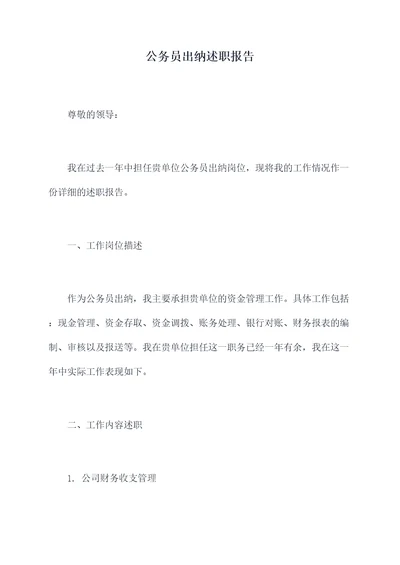 公务员出纳述职报告

尊敬的领导：

我在过去一年中担任贵单位公务员出纳岗位，现将我的工作情况作一份详细的述职报告。

一、工作岗位描述

作为公务员出纳，我主要承担贵单位的资金管理工作。具体工作包括：现金管理、资金存取、资金调拨、账务处理、银行对账、财务报表的编制、审核以及报送等。我在贵单位担任这一职务已经一年有余，我在这一年中实际工作表现如下。

二、工作内容述职

1. 公司财务收支管理